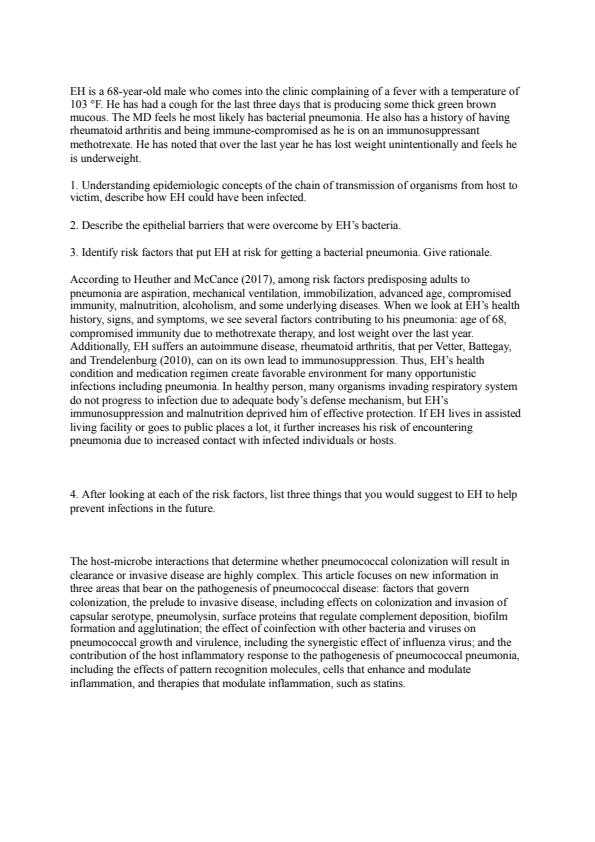 EH is a 68-year-old male who comes into the clinic complaining of a fever with a temperature of 103 °F. He has had a cough for the last three days that is producing some thick green brown mucous. The MD feels he most likely has bacterial pneumonia. He also has a history of having rheumatoid arthritis and being immune-compromised as he is on an immunosuppressant methotrexate. He has noted that over the last year he has lost weight unintentionally and feels he is underweight.

1. Understanding epidemiologic concepts of the chain of transmission of organisms from host to victim, describe how EH could have been infected.

2. Describe the epithelial barriers that were overcome by EH's bacteria.

3. Identify risk factors that put EH at risk for getting a bacterial pneumonia. Give rationale.

According to Heuther and McCance (2017), among risk factors predisposing adults to pneumonia are aspiration, mechanical ventilation, immobilization, advanced age, compromised immunity, malnutrition, alcoholism, and some underlying diseases. When we look at EH's health history, signs, and symptoms, we see several factors contributing to his pneumonia: age of 68, compromised immunity due to methotrexate therapy, and lost weight over the last year. Additionally, EH suffers an autoimmune disease, rheumatoid arthritis, that per Vetter, Battegay, and Trendelenburg (2010), can on its own lead to immunosuppression. Thus, EH's health condition and medication regimen create favorable environment for many opportunistic infections including pneumonia. In healthy person, many organisms invading respiratory system do not progress to infection due to adequate body's defense mechanism, but EH's immunosuppression and malnutrition deprived him of effective protection. If EH lives in assisted living facility or goes to public places a lot, it further increases his risk of encountering pneumonia due to increased contact with infected individuals or hosts.

4. After looking at each of the risk factors, list three things that you would suggest to EH to help prevent infections in the future.

The host-microbe interactions that determine whether pneumococcal colonization will result in clearance or invasive disease are highly complex. This article focuses on new information in three areas that bear on the pathogenesis of pneumococcal disease: factors that govern colonization, the prelude to invasive disease, including effects on colonization and invasion of capsular serotype, pneumolysin, surface proteins that regulate complement deposition, biofilm formation and agglutination; the effect of coinfection with other bacteria and viruses on pneumococcal growth and virulence, including the synergistic effect of influenza virus; and the contribution of the host inflammatory response to the pathogenesis of pneumococcal pneumonia, including the effects of pattern recognition molecules, cells that enhance and modulate inflammation, and therapies that modulate inflammation, such as statins.